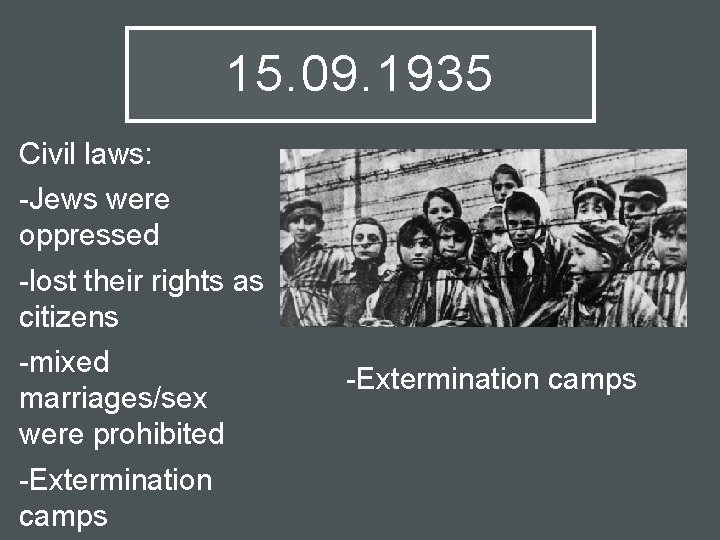 15.09.1935

Civil laws:

-Jews were oppressed

-lost their rights as citizens

-mixed marriages/sex were prohibited

-Extermination camps

-Extermination camps